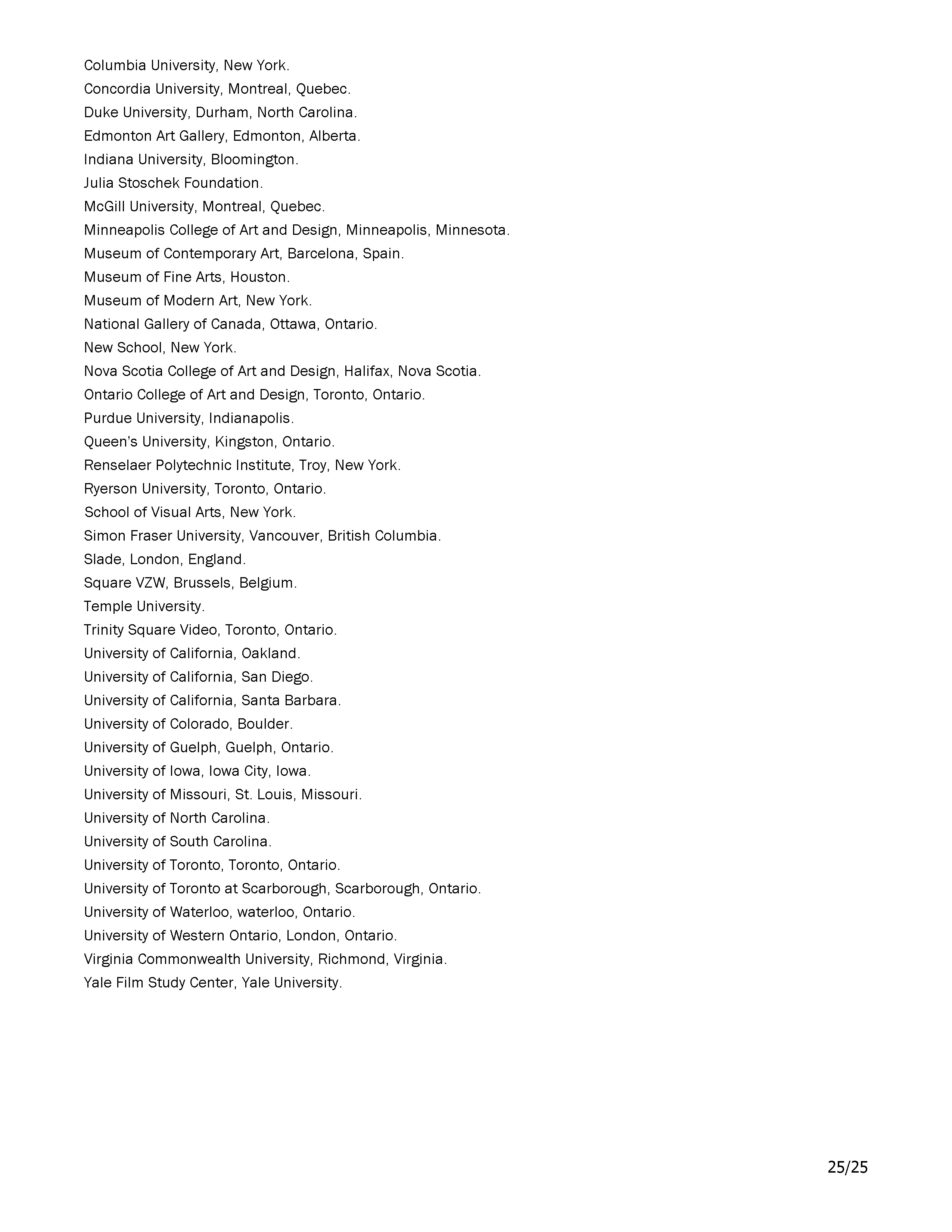 Columbia University, New York.
Concordia University, Montreal, Quebec.
Duke University, Durham, North Carolina.
Edmonton Art Gallery, Edmonton, Alberta.
Indiana University, Bloomington.
Julia Stoschek Foundation.
McGill University, Montreal, Quebec.
Minneapolis College of Art and Design, Minneapolis, Minnesota.
Museum of Contemporary Art, Barcelona, Spain.
Museum of Fine Arts, Houston.
Museum of Modern Art, New York.
National Gallery of Canada, Ottawa, Ontario.
New School, New York.
Nova Scotia College of Art and Design, Halifax, Nova Scotia.
Ontario College of Art and Design, Toronto, Ontario.
Purdue University, Indianapolis.
Queen's University, Kingston, Ontario.
Renselaer Polytechnic Institute, Troy, New York.
Ryerson University, Toronto, Ontario.
School of Visual Arts, New York.
Simon Fraser University, Vancouver, British Columbia.
Slade, London, England.
Square VZW, Brussels, Belgium.
Temple University.
Trinity Square Video, Toronto, Ontario.
University of California, Oakland.
University of California, San Diego.
University of California, Santa Barbara.
University of Colorado, Boulder.
University of Guelph, Guelph, Ontario.
University of Iowa, Iowa City, Iowa.
University of Missouri, St. Louis, Missouri.
University of North Carolina.
University of South Carolina.
University of Toronto, Toronto, Ontario.
University of Toronto at Scarborough, Scarborough, Ontario.
University of Waterloo, waterloo, Ontario.
University of Western Ontario, London, Ontario.
Virginia Commonwealth University, Richmond, Virginia.
Yale Film Study Center, Yale University.

25/25